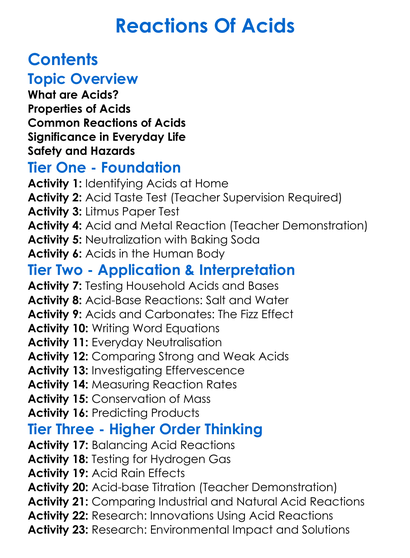 Reactions Of Acids

Contents

Topic Overview

What are Acids?
Properties of Acids
Common Reactions of Acids
Significance in Everyday Life
Safety and Hazards

Tier One - Foundation

Activity 1: Identifying Acids at Home
Activity 2: Acid Taste Test (Teacher Supervision Required)
Activity 3: Litmus Paper Test
Activity 4: Acid and Metal Reaction (Teacher Demonstration)
Activity 5: Neutralization with Baking Soda
Activity 6: Acids in the Human Body

Tier Two - Application & Interpretation

Activity 7: Testing Household Acids and Bases
Activity 8: Acid-Base Reactions: Salt and Water
Activity 9: Acids and Carbonates: The Fizz Effect
Activity 10: Writing Word Equations
Activity 11: Everyday Neutralisation
Activity 12: Comparing Strong and Weak Acids
Activity 13: Investigating Effervescence
Activity 14: Measuring Reaction Rates
Activity 15: Conservation of Mass
Activity 16: Predicting Products

Tier Three - Higher Order Thinking

Activity 17: Balancing Acid Reactions
Activity 18: Testing for Hydrogen Gas
Activity 19: Acid Rain Effects
Activity 20: Acid-base Titration (Teacher Demonstration)
Activity 21: Comparing Industrial and Natural Acid Reactions
Activity 22: Research: Innovations Using Acid Reactions
Activity 23: Research: Environmental Impact and Solutions